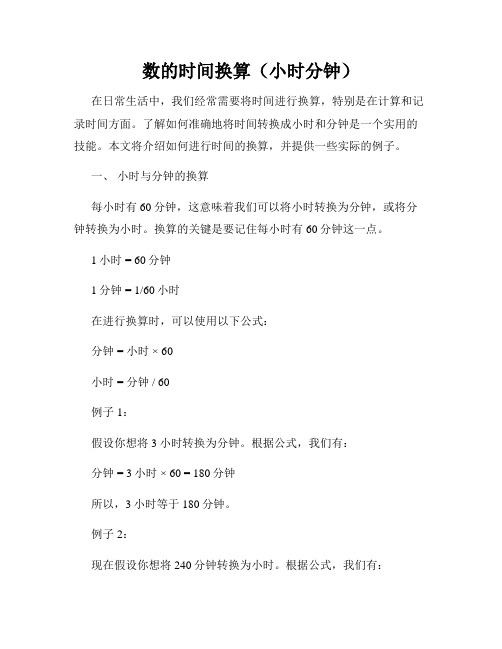 数的时间换算（小时分钟）

在日常生活中，我们经常需要将时间进行换算，特别是在计算和记录时间方面。了解如何准确地将时间转换成小时和分钟是一个实用的技能。本文将介绍如何进行时间的换算，并提供一些实际的例子。

一、 小时与分钟的换算

每小时有 60 分钟，这意味着我们可以将小时转换为分钟，或将分钟转换为小时。换算的关键是要记住每小时有 60 分钟这一点。

1 小时 = 60 分钟

1 分钟 = 1/60 小时

在进行换算时，可以使用以下公式：

分钟 = 小时 × 60

小时 = 分钟 / 60

例子 1：

假设你想将 3 小时转换为分钟。根据公式，我们有：

分钟 = 3 小时 × 60 = 180 分钟

所以，3 小时等于 180 分钟。

例子 2：

现在假设你想将 240 分钟转换为小时。根据公式，我们有：